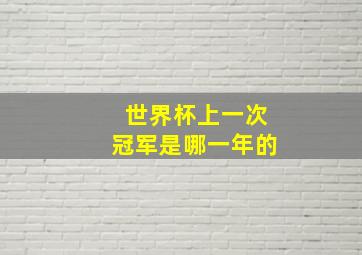 世界杯上一次
冠军是哪一年的